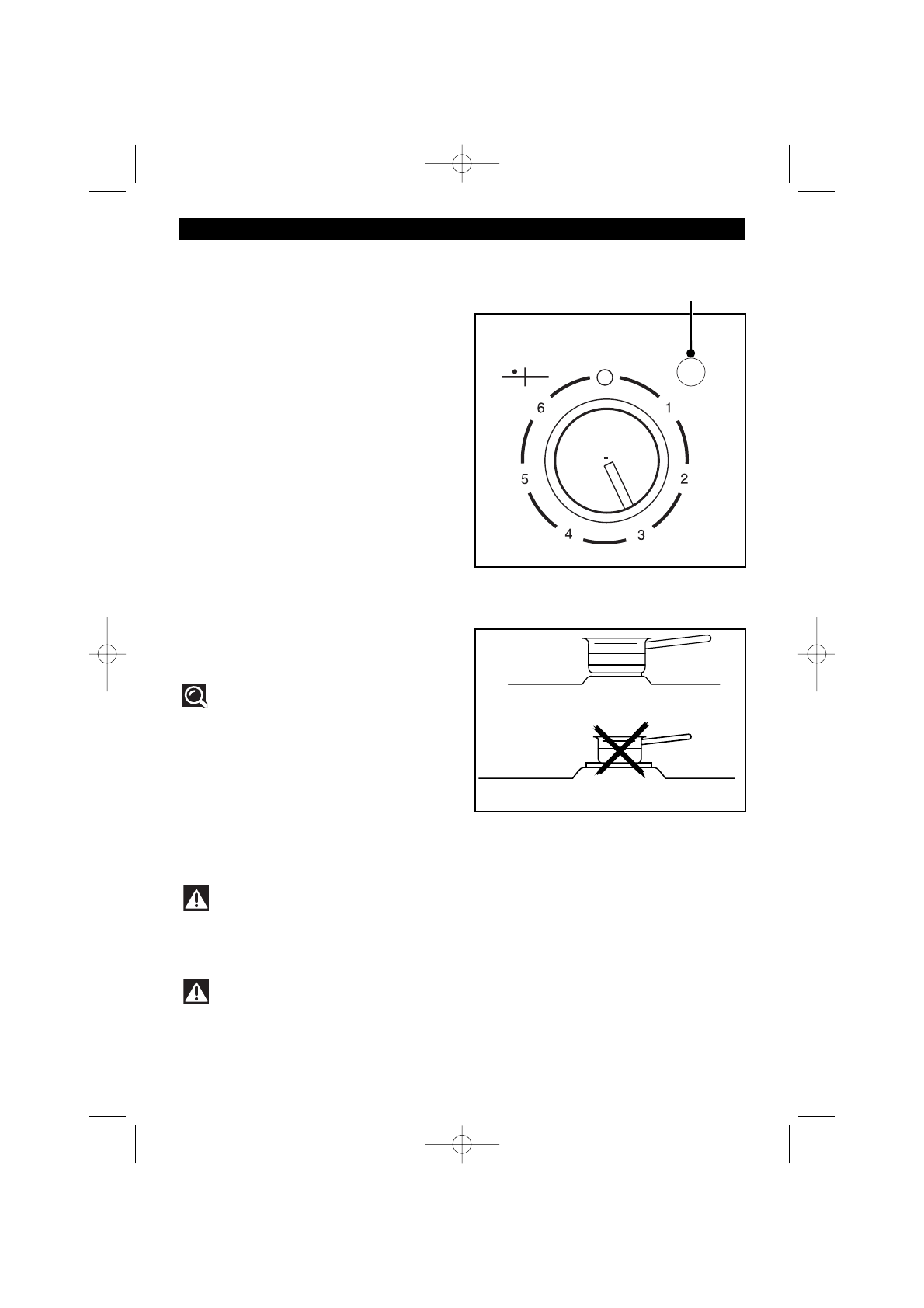 6
1
5
2
4
3